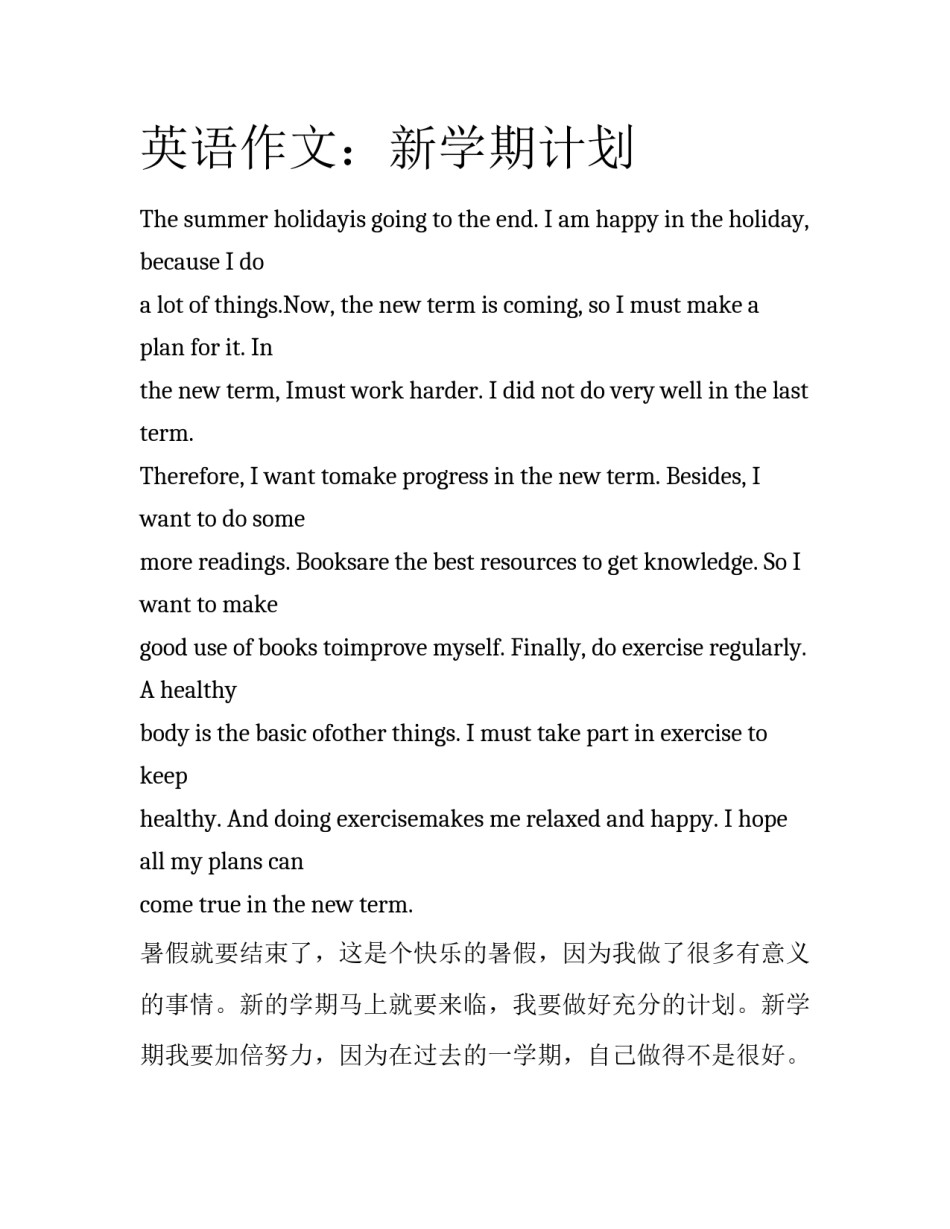 英语作文：新学期计划

The summer holidayis going to the end. I am happy in the holiday, because I do
a lot of things.Now, the new term is coming, so I must make a plan for it. In
the new term, Imust work harder. I did not do very well in the last term.
Therefore, I want tomake progress in the new term. Besides, I want to do some
more readings. Booksare the best resources to get knowledge. So I want to make
good use of books toimprove myself. Finally, do exercise regularly. A healthy
body is the basic ofother things. I must take part in exercise to keep
healthy. And doing exercisemakes me relaxed and happy. I hope all my plans can
come true in the new term.

暑假就要结束了，这是个快乐的暑假，因为我做了很多有意义的事情。新的学期马上就要来临，我要做好充分的计划。新学期我要加倍努力，因为在过去的一学期，自己做得不是很好。